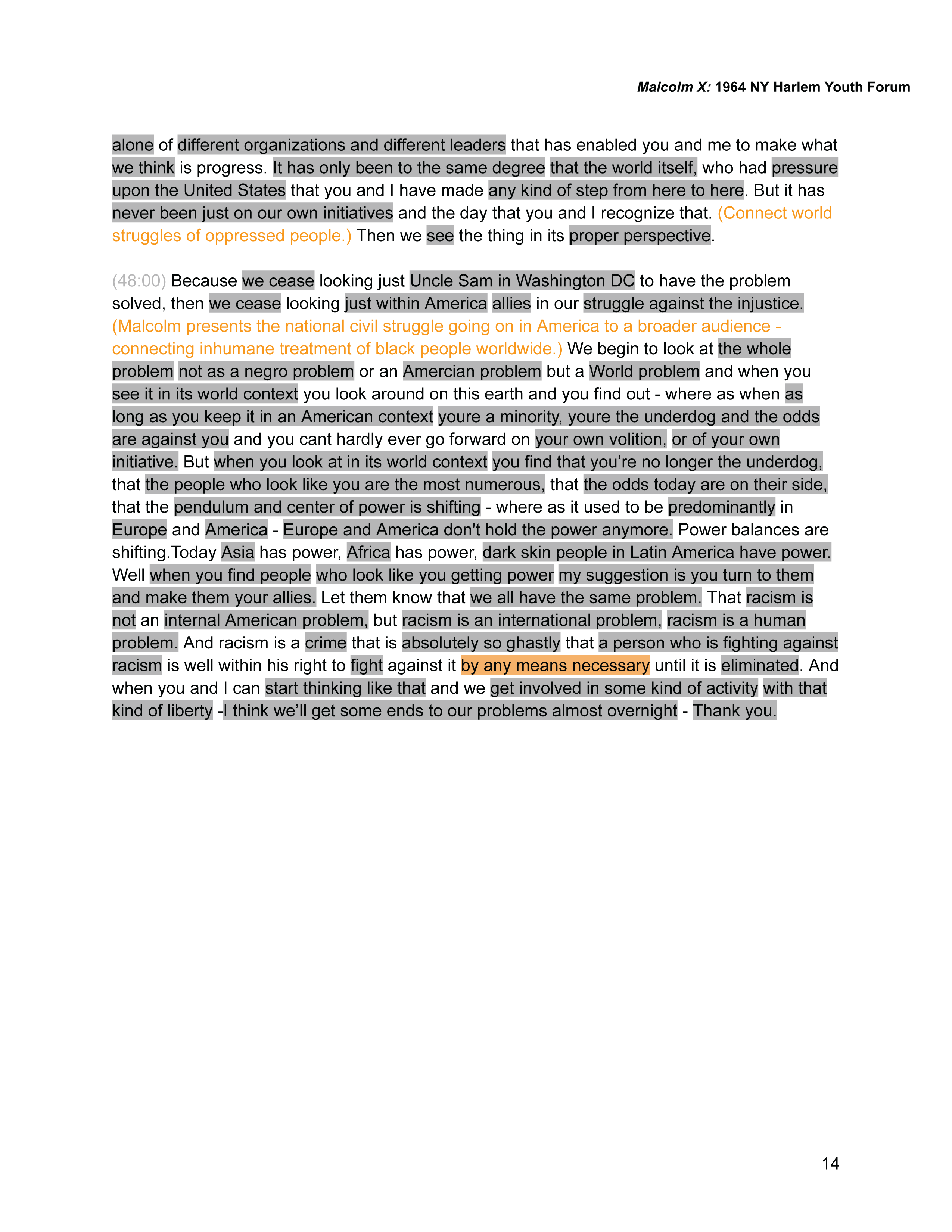 Malcolm X: 1964 NY Harlem Youth Forum

alone of different organizations and different leaders that has enabled you and me to make what we think is progress. It has only been to the same degree that the world itself, who had pressure upon the United States that you and I have made any kind of step from here to here. But it has never been just on our own initiatives and the day that you and I recognize that. (Connect world struggles of oppressed people.) Then we see the thing in its proper perspective.

(48:00) Because we cease looking just Uncle Sam in Washington DC to have the problem solved, then we cease looking just within America allies in our struggle against the injustice. (Malcolm presents the national civil struggle going on in America to a broader audience - connecting inhumane treatment of black people worldwide.) We begin to look at the whole problem not as a negro problem or an Amercian problem but a World problem and when you see it in its world context you look around on this earth and you find out - where as when as long as you keep it in an American context youre a minority, youre the underdog and the odds are against you and you cant hardly ever go forward on your own volition, or of your own initiative. But when you look at in its world context you find that you're no longer the underdog, that the people who look like you are the most numerous, that the odds today are on their side, that the pendulum and center of power is shifting - where as it used to be predominantly in Europe and America - Europe and America don't hold the power anymore. Power balances are shifting.Today Asia has power, Africa has power, dark skin people in Latin America have power. Well when you find people who look like you getting power my suggestion is you turn to them and make them your allies. Let them know that we all have the same problem. That racism is not an internal American problem, but racism is an international problem, racism is a human problem. And racism is a crime that is absolutely so ghastly that a person who is fighting against racism is well within his right to fight against it by any means necessary until it is eliminated. And when you and I can start thinking like that and we get involved in some kind of activity with that kind of liberty -I think we'll get some ends to our problems almost overnight - Thank you.

14